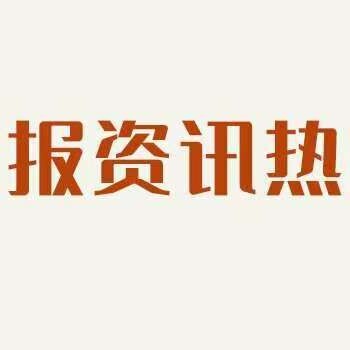 报资讯热